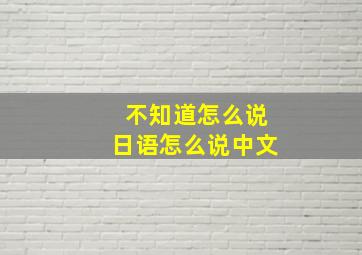 不知道怎么说
日语怎么说中文